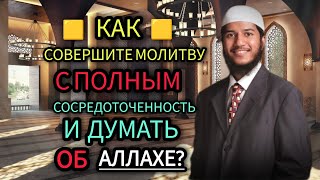 КАК
СОВЕРШИТЕ МОЛИТВУ
С ПОЛНЫМ
СОСРЕДОТОЧЕННОСТЬ
И ДУМАТЬ
ОБ АЛЛАХЕ?